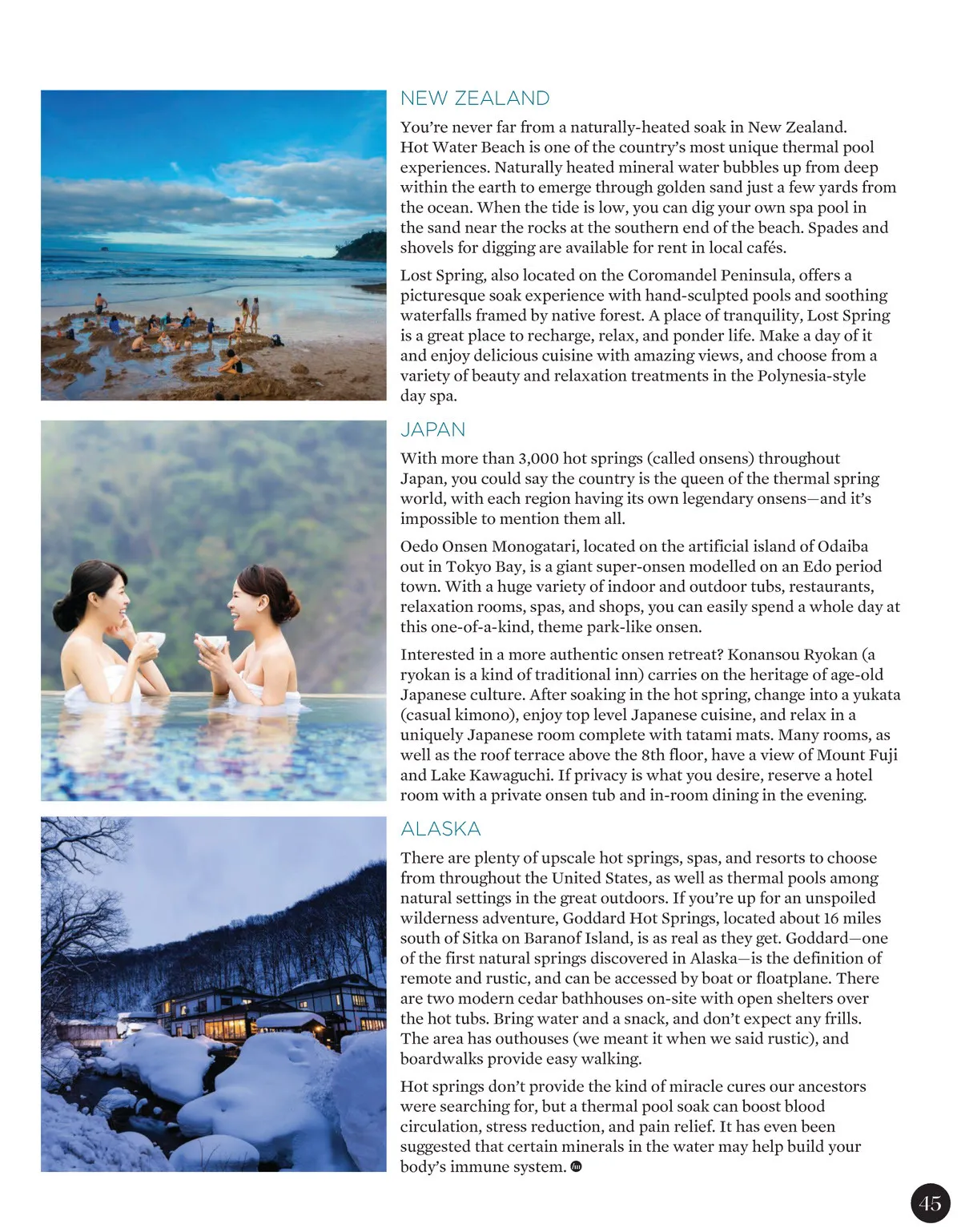 NEW ZEALAND

You're never far from a naturally-heated soak in New Zealand. Hot Water Beach is one of the country's most unique thermal pool experiences. Naturally heated mineral water bubbles up from deep within the earth to emerge through golden sand just a few yards from the ocean. When the tide is low, you can dig your own spa pool in the sand near the rocks at the southern end of the beach. Spades and shovels for digging are available for rent in local cafés.

Lost Spring, also located on the Coromandel Peninsula, offers a picturesque soak experience with hand-sculpted pools and soothing waterfalls framed by native forest. A place of tranquility, Lost Spring is a great place to recharge, relax, and ponder life. Make a day of it and enjoy delicious cuisine with amazing views, and choose from a variety of beauty and relaxation treatments in the Polynesia-style day spa.

JAPAN

With more than 3,000 hot springs (called onsens) throughout Japan, you could say the country is the queen of the thermal spring world, with each region having its own legendary onsens—and it's impossible to mention them all.

Oedo Onsen Monogatari, located on the artificial island of Odaiba out in Tokyo Bay, is a giant super-onsen modelled on an Edo period town. With a huge variety of indoor and outdoor tubs, restaurants, relaxation rooms, spas, and shops, you can easily spend a whole day at this one-of-a-kind, theme park-like onsen.

Interested in a more authentic onsen retreat? Konansou Ryokan (a ryokan is a kind of traditional inn) carries on the heritage of age-old Japanese culture. After soaking in the hot spring, change into a yukata (casual kimono), enjoy top level Japanese cuisine, and relax in a uniquely Japanese room complete with tatami mats. Many rooms, as well as the roof terrace above the 8th floor, have a view of Mount Fuji and Lake Kawaguchi. If privacy is what you desire, reserve a hotel room with a private onsen tub and in-room dining in the evening.

ALASKA

There are plenty of upscale hot springs, spas, and resorts to choose from throughout the United States, as well as thermal pools among natural settings in the great outdoors. If you're up for an unspoiled wilderness adventure, Goddard Hot Springs, located about 16 miles south of Sitka on Baranof Island, is as real as they get. Goddard—one of the first natural springs discovered in Alaska—is the definition of remote and rustic, and can be accessed by boat or floatplane. There are two modern cedar bathhouses on-site with open shelters over the hot tubs. Bring water and a snack, and don't expect any frills. The area has outhouses (we meant it when we said rustic), and boardwalks provide easy walking.

Hot springs don't provide the kind of miracle cures our ancestors were searching for, but a thermal pool soak can boost blood circulation, stress reduction, and pain relief. It has even been suggested that certain minerals in the water may help build your body's immune system.

45